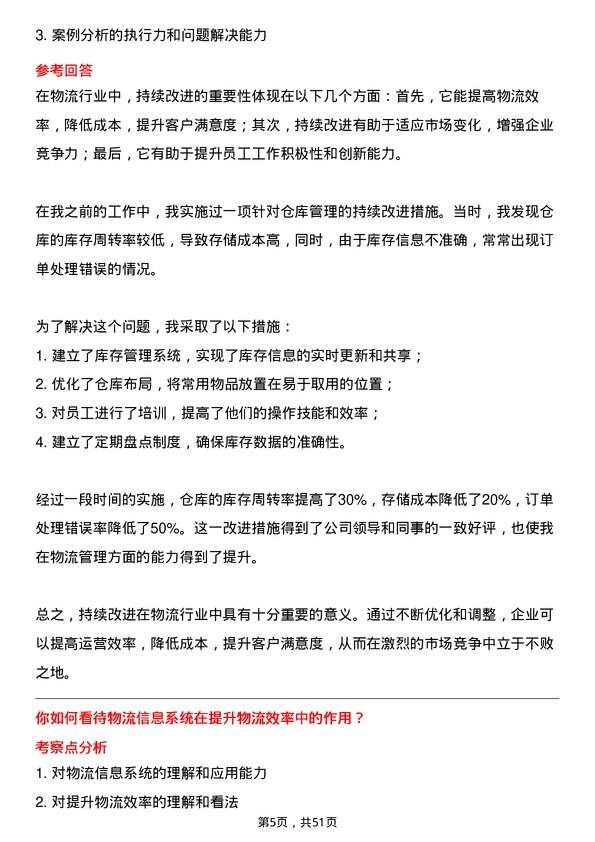 3. 案例分析的执行力和问题解决能力

参考回答

在物流行业中，持续改进的重要性体现在以下几个方面：首先，它能提高物流效率，降低成本，提升客户满意度；其次，持续改进有助于适应市场变化，增强企业竞争力；最后，它有助于提升员工工作积极性和创新能力。

在我之前的工作中，我实施过一项针对仓库管理的持续改进措施。当时，我发现仓库的库存周转率较低，导致存储成本高，同时，由于库存信息不准确，常常出现订单处理错误的情况。

为了解决这个问题，我采取了以下措施：
1. 建立了库存管理系统，实现了库存信息的实时更新和共享；
2. 优化了仓库布局，将常用物品放置在易于取用的位置；
3. 对员工进行了培训，提高了他们的操作技能和效率；
4. 建立了定期盘点制度，确保库存数据的准确性。

经过一段时间的实施，仓库的库存周转率提高了30%，存储成本降低了20%，订单处理错误率降低了50%。这一改进措施得到了公司领导和同事的一致好评，也使我在物流管理方面的能力得到了提升。

总之，持续改进在物流行业中具有十分重要的意义。通过不断优化和调整，企业可以提高运营效率，降低成本，提升客户满意度，从而在激烈的市场竞争中立于不败之地。

你如何看待物流信息系统在提升物流效率中的作用？

考察点分析

1. 对物流信息系统的理解和应用能力
2. 对提升物流效率的理解和看法

第5页，共51页